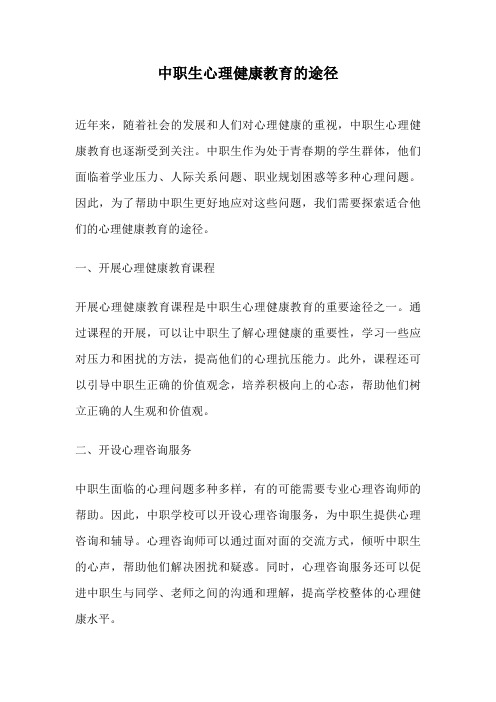 中职生心理健康教育的途径

近年来，随着社会的发展和人们对心理健康的重视，中职生心理健康教育也逐渐受到关注。中职生作为处于青春期的学生群体，他们面临着学业压力、人际关系问题、职业规划困惑等多种心理问题。因此，为了帮助中职生更好地应对这些问题，我们需要探索适合他们的心理健康教育的途径。

一、开展心理健康教育课程

开展心理健康教育课程是中职生心理健康教育的重要途径之一。通过课程的开展，可以让中职生了解心理健康的重要性，学习一些应对压力和困扰的方法，提高他们的心理抗压能力。此外，课程还可以引导中职生正确的价值观念，培养积极向上的心态，帮助他们树立正确的人生观和价值观。

二、开设心理咨询服务

中职生面临的心理问题多种多样，有的可能需要专业心理咨询师的帮助。因此，中职学校可以开设心理咨询服务，为中职生提供心理咨询和辅导。心理咨询师可以通过面对面的交流方式，倾听中职生的心声，帮助他们解决困扰和疑惑。同时，心理咨询服务还可以促进中职生与同学、老师之间的沟通和理解，提高学校整体的心理健康水平。